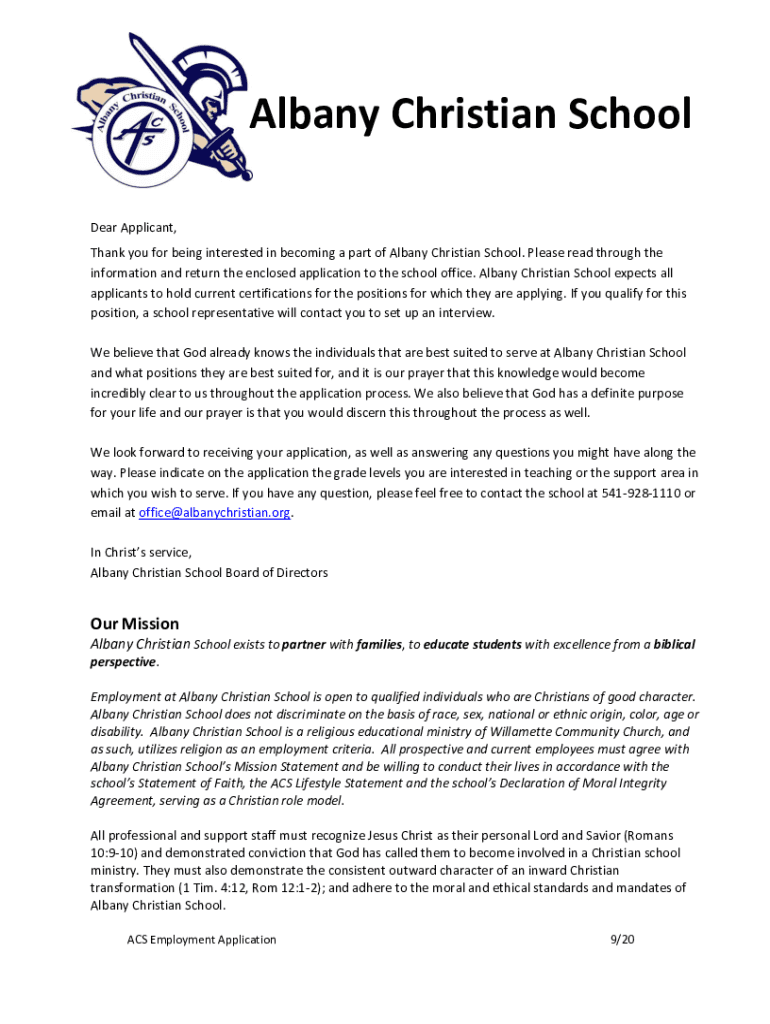 Albany Christian School

ACS

Albany Christian School

Dear Applicant,

Thank you for being interested in becoming a part of Albany Christian School. Please read through the information and return the enclosed application to the school office. Albany Christian School expects all applicants to hold current certifications for the positions for which they are applying. If you qualify for this position, a school representative will contact you to set up an interview.

We believe that God already knows the individuals that are best suited to serve at Albany Christian School and what positions they are best suited for, and it is our prayer that this knowledge would become incredibly clear to us throughout the application process. We also believe that God has a definite purpose for your life and our prayer is that you would discern this throughout the process as well.

We look forward to receiving your application, as well as answering any questions you might have along the way. Please indicate on the application the grade levels you are interested in teaching or the support area in which you wish to serve. If you have any question, please feel free to contact the school at 541-928-1110 or email at office@albanychristian.org.

In Christ's service,
Albany Christian School Board of Directors

Our Mission
Albany Christian School exists to partner with families, to educate students with excellence from a biblical perspective.

Employment at Albany Christian School is open to qualified individuals who are Christians of good character. Albany Christian School does not discriminate on the basis of race, sex, national or ethnic origin, color, age or disability. Albany Christian School is a religious educational ministry of Willamette Community Church, and as such, utilizes religion as an employment criteria. All prospective and current employees must agree with Albany Christian School's Mission Statement and be willing to conduct their lives in accordance with the school's Statement of Faith, the ACS Lifestyle Statement and the school's Declaration of Moral Integrity Agreement, serving as a Christian role model.

All professional and support staff must recognize Jesus Christ as their personal Lord and Savior (Romans 10:9-10) and demonstrated conviction that God has called them to become involved in a Christian school ministry. They must also demonstrate the consistent outward character of an inward Christian transformation (1 Tim. 4:12, Rom 12:1-2); and adhere to the moral and ethical standards and mandates of Albany Christian School.

ACS Employment Application 9/20